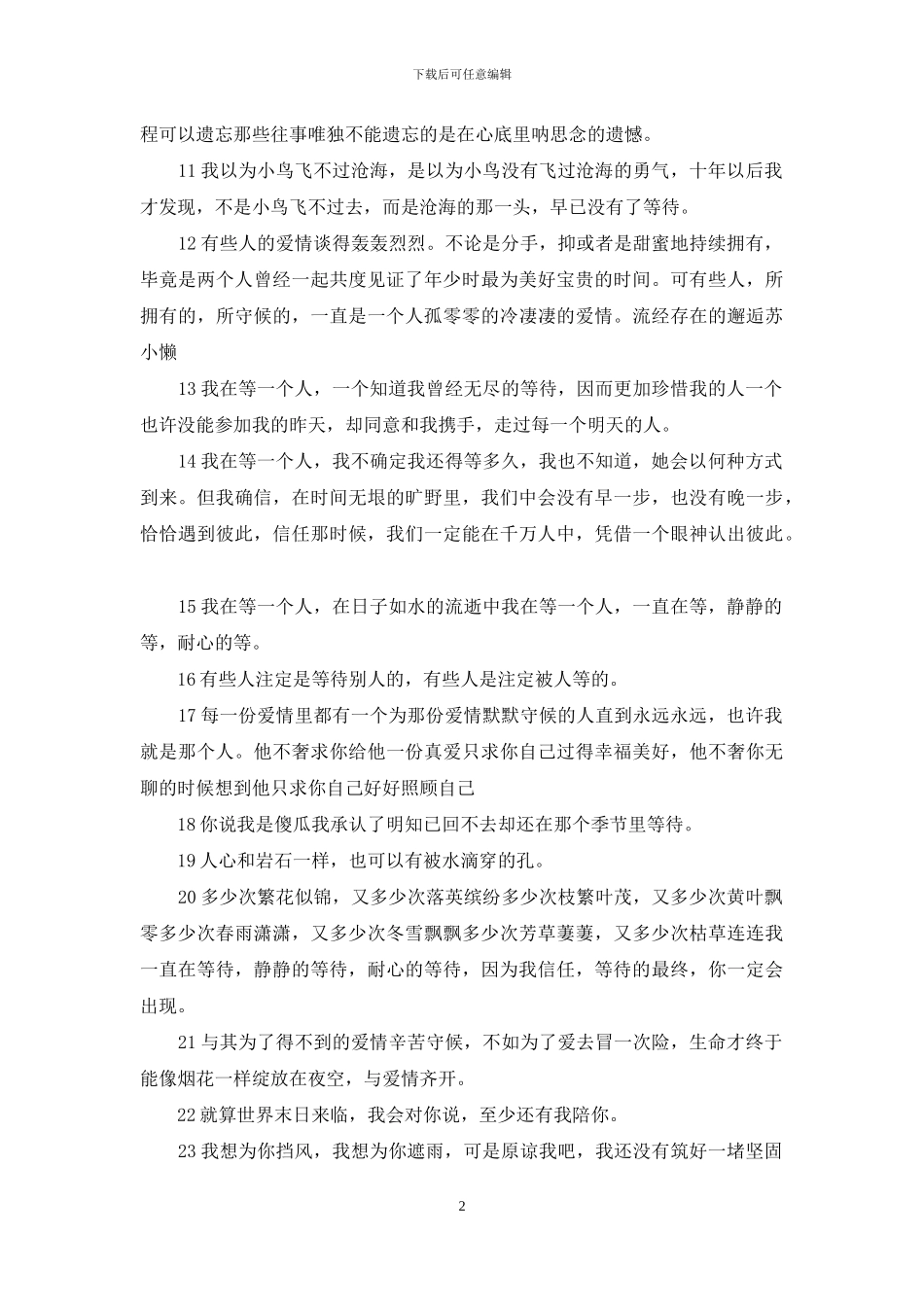 下载后可任意编辑

程可以遗忘那些往事唯独不能遗忘的是在心底里呐思念的遗憾。

11 我以为小鸟飞不过沧海，是以为小鸟没有飞过沧海的勇气，十年以后我才发现，不是小鸟飞不过去，而是沧海的那一头，早已没有了等待。

12 有些人的爱情谈得轰轰烈烈。不论是分手，抑或者是甜蜜地持续拥有，毕竟是两个人曾经一起共度见证了年少时最为美好宝贵的时间。可有些人，所拥有的，所守候的，一直是一个人孤零零的冷凄凄的爱情。流经存在的邂逅苏小懒

13 我在等一个人，一个知道我曾经无尽的等待，因而更加珍惜我的人一个也许没能参加我的昨天，却同意和我携手，走过每一个明天的人。

14 我在等一个人，我不确定我还得等多久，我也不知道，她会以何种方式到来。但我确信，在时间无垠的旷野里，我们中会没有早一步，也没有晚一步，恰恰遇到彼此，信任那时候，我们一定能在千万人中，凭借一个眼神认出彼此。

15 我在等一个人，在日子如水的流逝中我在等一个人，一直在等，静静的等，耐心的等。

16 有些人注定是等待别人的，有些人是注定被人等的。

17 每一份爱情里都有一个为那份爱情默默守候的人直到永远永远，也许我就是那个人。他不奢求你给他一份真爱只求你自己过得幸福美好，他不奢你无聊的时候想到他只求你自己好好照顾自己

18 你说我是傻瓜我承认了明知已回不去却还在那个季节里等待。

19 人心和岩石一样，也可以有被水滴穿的孔。

20 多少次繁花似锦，又多少次落英缤纷多少次枝繁叶茂，又多少次黄叶飘零多少次春雨潇潇，又多少次冬雪飘飘多少次芳草萋萋，又多少次枯草连连我一直在等待，静静的等待，耐心的等待，因为我信任，等待的最终，你一定会出现。

21 与其为了得不到的爱情辛苦守候，不如为了爱去冒一次险，生命才终于能像烟花一样绽放在夜空，与爱情齐开。

22 就算世界末日来临，我会对你说，至少还有我陪你。

23 我想为你挡风，我想为你遮雨，可是原谅我吧，我还没有筑好一堵坚固

2